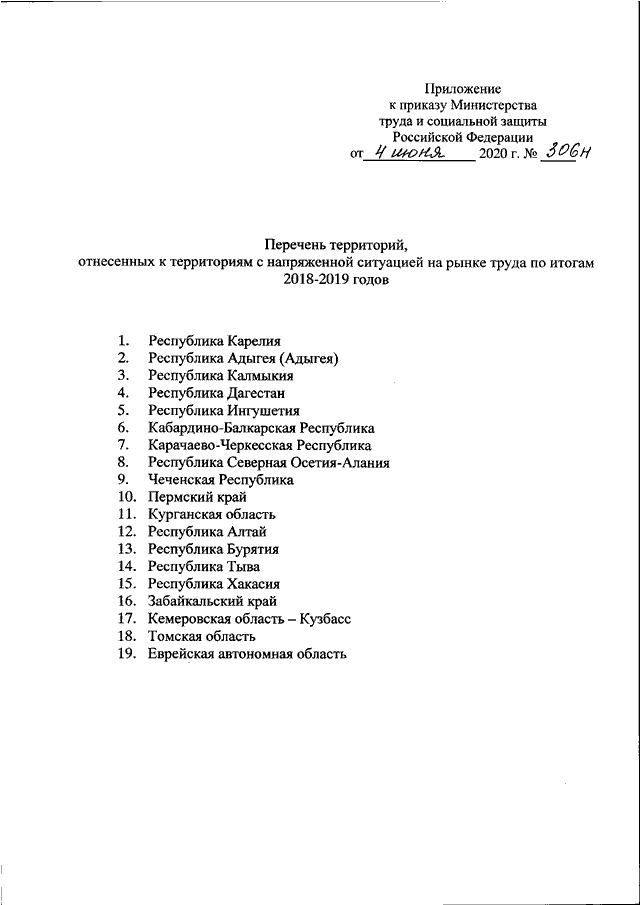 Приложение
к приказу Министерства
труда и социальной защиты
Российской Федерации
от 4 июня 2020 г. № 306н

Перечень территорий,
отнесенных к территориям с напряженной ситуацией на рынке труда по итогам 2018-2019 годов

1. Республика Карелия
2. Республика Адыгея (Адыгея)
3. Республика Калмыкия
4. Республика Дагестан
5. Республика Ингушетия
6. Кабардино-Балкарская Республика
7. Карачаево-Черкесская Республика
8. Республика Северная Осетия-Алания
9. Чеченская Республика
10. Пермский край
11. Курганская область
12. Республика Алтай
13. Республика Бурятия
14. Республика Тыва
15. Республика Хакасия
16. Забайкальский край
17. Кемеровская область – Кузбасс
18. Томская область
19. Еврейская автономная область